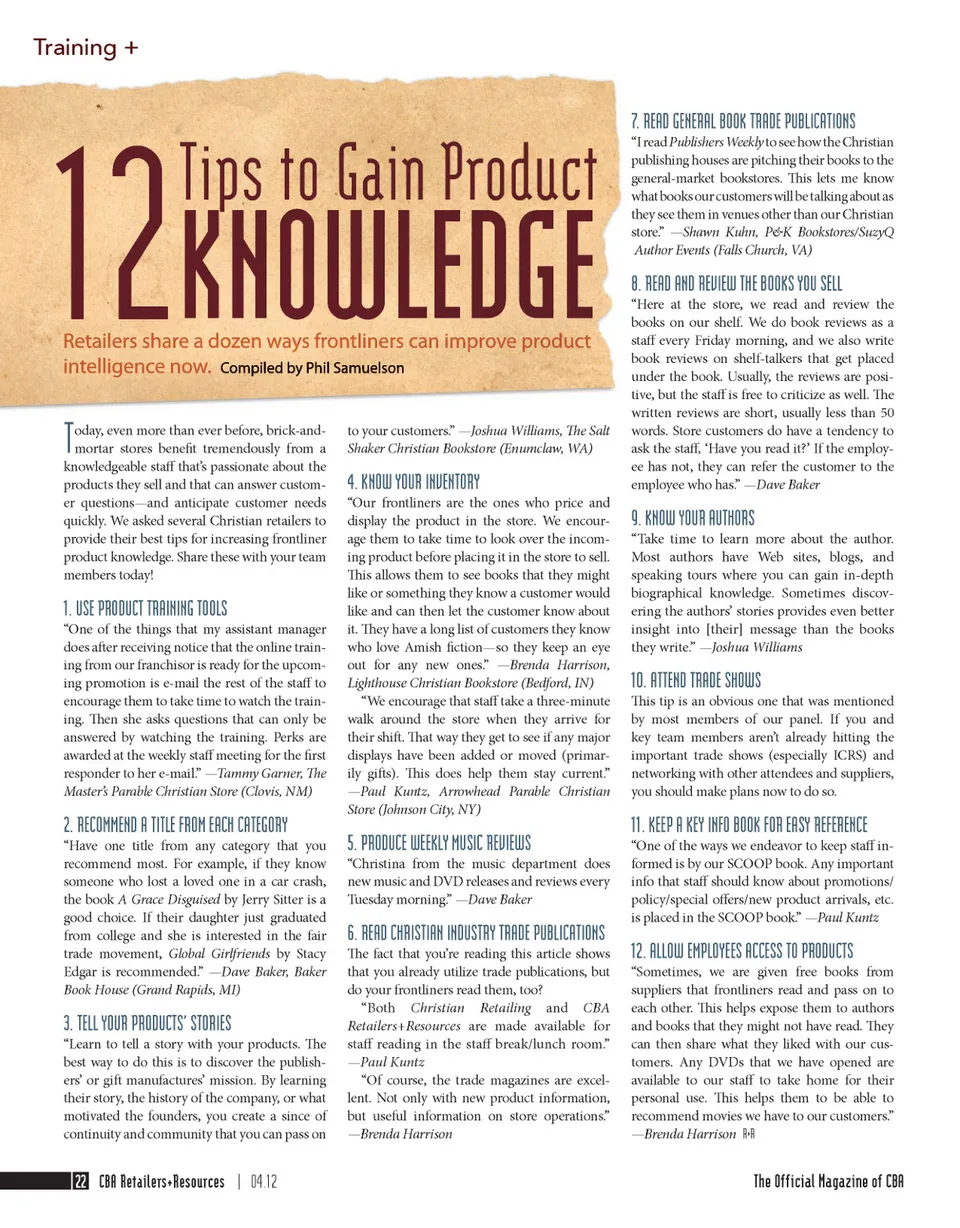 Training +

12 Tips to Gain Product KNOWLEDGE

Retailers share a dozen ways frontliners can improve product intelligence now. Compiled by Phil Samuelson

Today, even more than ever before, brick-and-mortar stores benefit tremendously from a knowledgeable staff that's passionate about the products they sell and that can answer customer questions—and anticipate customer needs quickly. We asked several Christian retailers to provide their best tips for increasing frontliner product knowledge. Share these with your team members today!

1. USE PRODUCT TRAINING TOOLS
"One of the things that my assistant manager does after receiving notice that the online training from our franchisor is ready for the upcoming promotion is e-mail the rest of the staff to encourage them to take time to watch the training. Then she asks questions that can only be answered by watching the training. Perks are awarded at the weekly staff meeting for the first responder to her e-mail." —Tammy Garner, The Master's Parable Christian Store (Clovis, NM)

2. RECOMMEND A TITLE FROM EACH CATEGORY
"Have one title from any category that you recommend most. For example, if they know someone who lost a loved one in a car crash, the book A Grace Disguised by Jerry Sitter is a good choice. If their daughter just graduated from college and she is interested in the fair trade movement, Global Girlfriends by Stacy Edgar is recommended." —Dave Baker, Baker Book House (Grand Rapids, MI)

3. TELL YOUR PRODUCTS' STORIES
"Learn to tell a story with your products. The best way to do this is to discover the publishers' or gift manufactures' mission. By learning their story, the history of the company, or what motivated the founders, you create a since of continuity and community that you can pass on to your customers." —Joshua Williams, The Salt Shaker Christian Bookstore (Enumclaw, WA)

4. KNOW YOUR INVENTORY
"Our frontliners are the ones who price and display the product in the store. We encourage them to take time to look over the incoming product before placing it in the store to sell. This allows them to see books that they might like or something they know a customer would like and can then let the customer know about it. They have a long list of customers they know who love Amish fiction—so they keep an eye out for any new ones." —Brenda Harrison, Lighthouse Christian Bookstore (Bedford, IN)

"We encourage that staff take a three-minute walk around the store when they arrive for their shift. That way they get to see if any major displays have been added or moved (primarily gifts). This does help them stay current." —Paul Kuntz, Arrowhead Parable Christian Store (Johnson City, NY)

5. PRODUCE WEEKLY MUSIC REVIEWS
"Christina from the music department does new music and DVD releases and reviews every Tuesday morning." —Dave Baker

6. READ CHRISTIAN INDUSTRY TRADE PUBLICATIONS
The fact that you're reading this article shows that you already utilize trade publications, but do your frontliners read them, too?

"Both Christian Retailing and CBA Retailers+Resources are made available for staff reading in the staff break/lunch room." —Paul Kuntz

"Of course, the trade magazines are excellent. Not only with new product information, but useful information on store operations." —Brenda Harrison

7. READ GENERAL BOOK TRADE PUBLICATIONS
"I read Publishers Weekly to see how the Christian publishing houses are pitching their books to the general-market bookstores. This lets me know what books our customers will be talking about as they see them in venues other than our Christian store." —Shawn Kuhn, P&K Bookstores/SuzyQ Author Events (Falls Church, VA)

8. READ AND REVIEW THE BOOKS YOU SELL
"Here at the store, we read and review the books on our shelf. We do book reviews as a staff every Friday morning, and we also write book reviews on shelf-talkers that get placed under the book. Usually, the reviews are positive, but the staff is free to criticize as well. The written reviews are short, usually less than 50 words. Store customers do have a tendency to ask the staff, 'Have you read it?' If the employee has not, they can refer the customer to the employee who has." —Dave Baker

9. KNOW YOUR AUTHORS
"Take time to learn more about the author. Most authors have Web sites, blogs, and speaking tours where you can gain in-depth biographical knowledge. Sometimes discovering the authors' stories provides even better insight into [their] message than the books they write." —Joshua Williams

10. ATTEND TRADE SHOWS
This tip is an obvious one that was mentioned by most members of our panel. If you and key team members aren't already hitting the important trade shows (especially ICRS) and networking with other attendees and suppliers, you should make plans now to do so.

11. KEEP A KEY INFO BOOK FOR EASY REFERENCE
"One of the ways we endeavor to keep staff informed is by our SCOOP book. Any important info that staff should know about promotions/policy/special offers/new product arrivals, etc. is placed in the SCOOP book." —Paul Kuntz

12. ALLOW EMPLOYEES ACCESS TO PRODUCTS
"Sometimes, we are given free books from suppliers that frontliners read and pass on to each other. This helps expose them to authors and books that they might not have read. They can then share what they liked with our customers. Any DVDs that we have opened are available to our staff to take home for their personal use. This helps them to be able to recommend movies we have to our customers." —Brenda Harrison R+R

22 CBA Retailers+Resources | 04.12

The Official Magazine of CBA